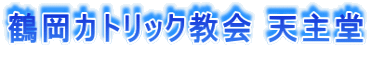 鶴岡カトリック教会 天主堂